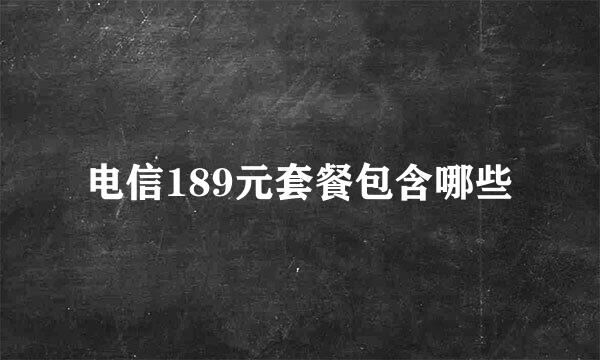 电信189元套餐包含哪些